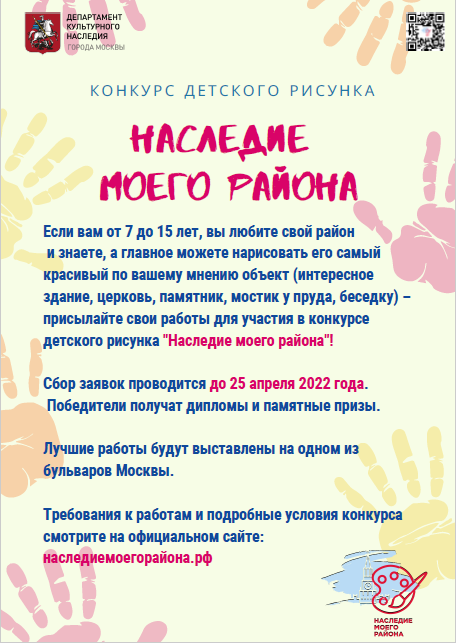 ДЕПАРТАМЕНТ КУЛЬТУРНОГО НАСЛЕДИЯ ГОРОДА МОСКВЫ

КОНКУРС ДЕТСКОГО РИСУНКА

НАСЛЕДИЕ МОЕГО РАЙОНА

Если вам от 7 до 15 лет, вы любите свой район и знаете, а главное можете нарисовать его самый красивый по вашему мнению объект (интересное здание, церковь, памятник, мостик у пруда, беседку) – присылайте свои работы для участия в конкурсе детского рисунка "Наследие моего района"!

Сбор заявок проводится до 25 апреля 2022 года. Победители получат дипломы и памятные призы.

Лучшие работы будут выставлены на одном из бульваров Москвы.

Требования к работам и подробные условия конкурса смотрите на официальном сайте: наследиемоегорайона.рф

НАСЛЕДИЕ МОЕГО РАЙОНА